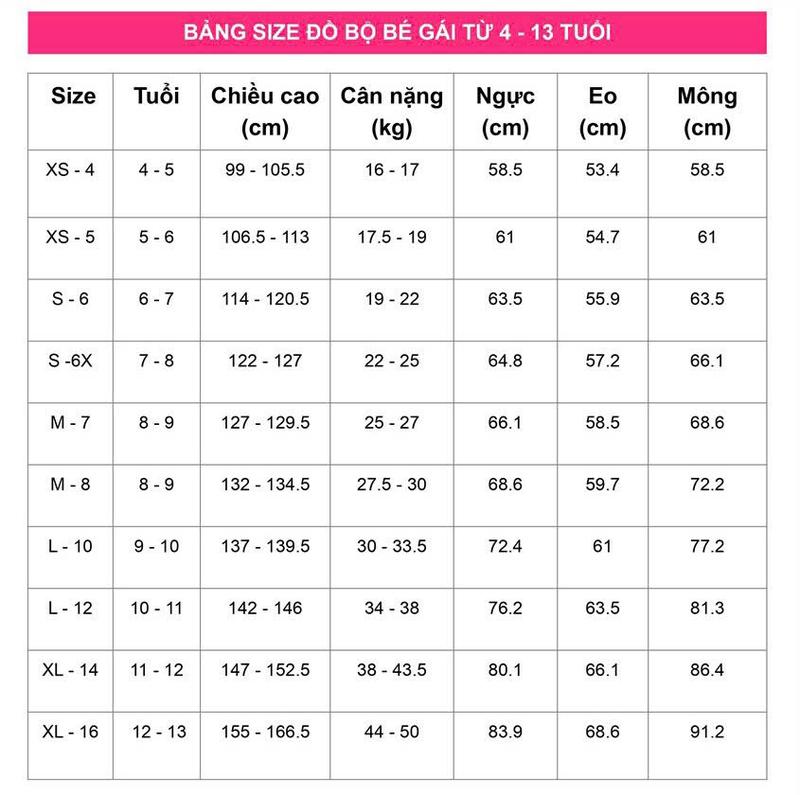 BẢNG SIZE ĐỒ BỘ BÉ GÁI TỪ 4 - 13 TUỔI

| Size | Tuổi | Chiều cao (cm) | Cân nặng (kg) | Ngực (cm) | Eo (cm) | Mông (cm) |
|---|---|---|---|---|---|---|
| XS - 4 | 4 - 5 | 99 - 105.5 | 16 - 17 | 58.5 | 53.4 | 58.5 |
| XS - 5 | 5 - 6 | 106.5 - 113 | 17.5 - 19 | 61 | 54.7 | 61 |
| S - 6 | 6 - 7 | 114 - 120.5 | 19 - 22 | 63.5 | 55.9 | 63.5 |
| S -6X | 7 - 8 | 122 - 127 | 22 - 25 | 64.8 | 57.2 | 66.1 |
| M - 7 | 8 - 9 | 127 - 129.5 | 25 - 27 | 66.1 | 58.5 | 68.6 |
| M - 8 | 8 - 9 | 132 - 134.5 | 27.5 - 30 | 68.6 | 59.7 | 72.2 |
| L - 10 | 9 - 10 | 137 - 139.5 | 30 - 33.5 | 72.4 | 61 | 77.2 |
| L - 12 | 10 - 11 | 142 - 146 | 34 - 38 | 76.2 | 63.5 | 81.3 |
| XL - 14 | 11 - 12 | 147 - 152.5 | 38 - 43.5 | 80.1 | 66.1 | 86.4 |
| XL - 16 | 12 - 13 | 155 - 166.5 | 44 - 50 | 83.9 | 68.6 | 91.2 |